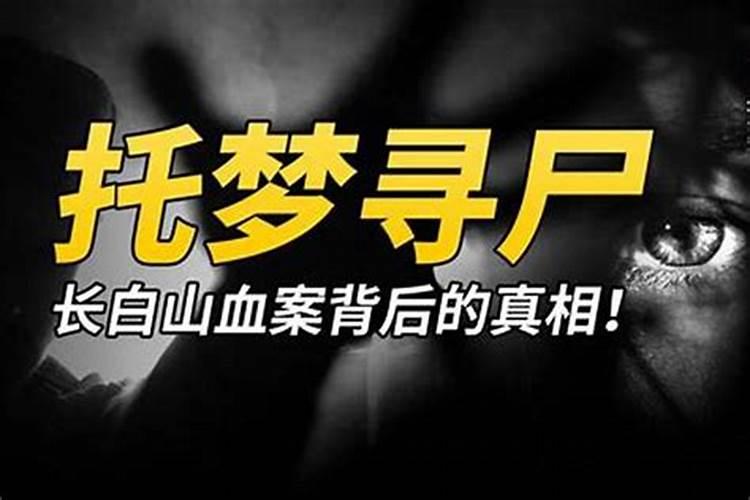 托梦寻尸

长白山血案背后的真相!